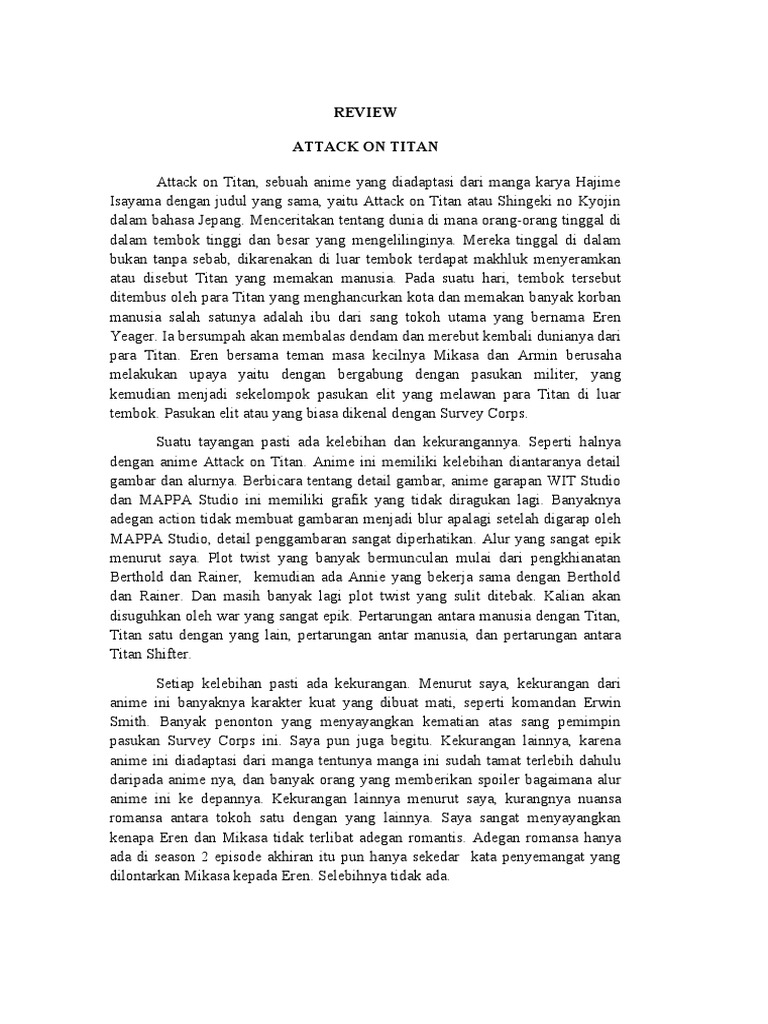 REVIEW

ATTACK ON TITAN

Attack on Titan, sebuah anime yang diadaptasi dari manga karya Hajime Isayama dengan judul yang sama, yaitu Attack on Titan atau Shingeki no Kyojin dalam bahasa Jepang. Menceritakan tentang dunia di mana orang-orang tinggal di dalam tembok tinggi dan besar yang mengelilinginya. Mereka tinggal di dalam bukan tanpa sebab, dikarenakan di luar tembok terdapat makhluk menyeramkan atau disebut Titan yang memakan manusia. Pada suatu hari, tembok tersebut ditembus oleh para Titan yang menghancurkan kota dan memakan banyak korban manusia salah satunya adalah ibu dari sang tokoh utama yang bernama Eren Yeager. Ia bersumpah akan membalas dendam dan merebut kembali dunianya dari para Titan. Eren bersama teman masa kecilnya Mikasa dan Armin berusaha melakukan upaya yaitu dengan bergabung dengan pasukan militer, yang kemudian menjadi sekelompok pasukan elit yang melawan para Titan di luar tembok. Pasukan elit atau yang biasa dikenal dengan Survey Corps.

Suatu tayangan pasti ada kelebihan dan kekurangannya. Seperti halnya dengan anime Attack on Titan. Anime ini memiliki kelebihan diantaranya detail gambar dan alurnya. Berbicara tentang detail gambar, anime garapan WIT Studio dan MAPPA Studio ini memiliki grafik yang tidak diragukan lagi. Banyaknya adegan action tidak membuat gambaran menjadi blur apalagi setelah digarap oleh MAPPA Studio, detail penggambaran sangat diperhatikan. Alur yang sangat epik menurut saya. Plot twist yang banyak bermunculan mulai dari pengkhianatan Berthold dan Rainer, kemudian ada Annie yang bekerja sama dengan Berthold dan Rainer. Dan masih banyak lagi plot twist yang sulit ditebak. Kalian akan disuguhkan oleh war yang sangat epik. Pertarungan antara manusia dengan Titan, Titan satu dengan yang lain, pertarungan antar manusia, dan pertarungan antara Titan Shifter.

Setiap kelebihan pasti ada kekurangan. Menurut saya, kekurangan dari anime ini banyaknya karakter kuat yang dibuat mati, seperti komandan Erwin Smith. Banyak penonton yang menyayangkan kematian atas sang pemimpin pasukan Survey Corps ini. Saya pun juga begitu. Kekurangan lainnya, karena anime ini diadaptasi dari manga tentunya manga ini sudah tamat terlebih dahulu daripada anime nya, dan banyak orang yang memberikan spoiler bagaimana alur anime ini ke depannya. Kekurangan lainnya menurut saya, kurangnya nuansa romansa antara tokoh satu dengan yang lainnya. Saya sangat menyayangkan kenapa Eren dan Mikasa tidak terlibat adegan romantis. Adegan romansa hanya ada di season 2 episode akhiran itu pun hanya sekedar kata penyemangat yang dilontarkan Mikasa kepada Eren. Selebihnya tidak ada.